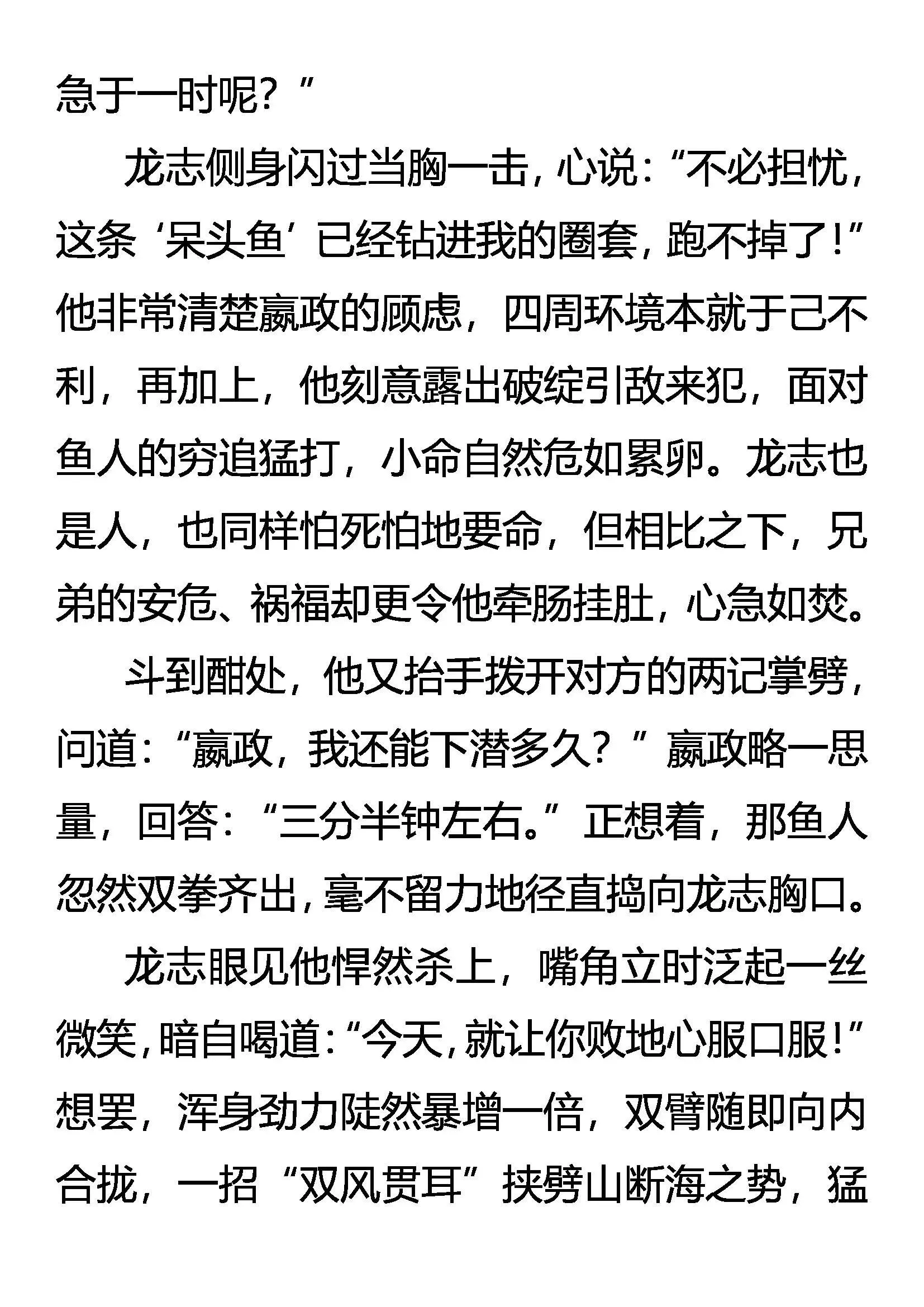 急于一时呢？”

龙志侧身闪过当胸一击，心说：“不必担忧，这条‘呆头鱼’已经钻进我的圈套，跑不掉了！”他非常清楚嬴政的顾虑，四周环境本就于己不利，再加上，他刻意露出破绽引敌来犯，面对鱼人的穷追猛打，小命自然危如累卵。龙志也是人，也同样怕死怕地要命，但相比之下，兄弟的安危、祸福却更令他牵肠挂肚，心急如焚。

斗到酣处，他又抬手拨开对方的两记掌劈，问道：“嬴政，我还能下潜多久？”嬴政略一思量，回答：“三分半钟左右。”正想着，那鱼人忽然双拳齐出，毫不留力地径直捣向龙志胸口。

龙志眼见他悍然杀上，嘴角立时泛起一丝微笑，暗自喝道：“今天，就让你败地心服口服！”想罢，浑身劲力陡然暴增一倍，双臂随即向内合拢，一招“双风贯耳”挟劈山断海之势，猛